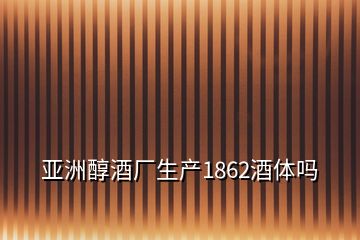 亚洲醇酒厂生产1862酒体吗